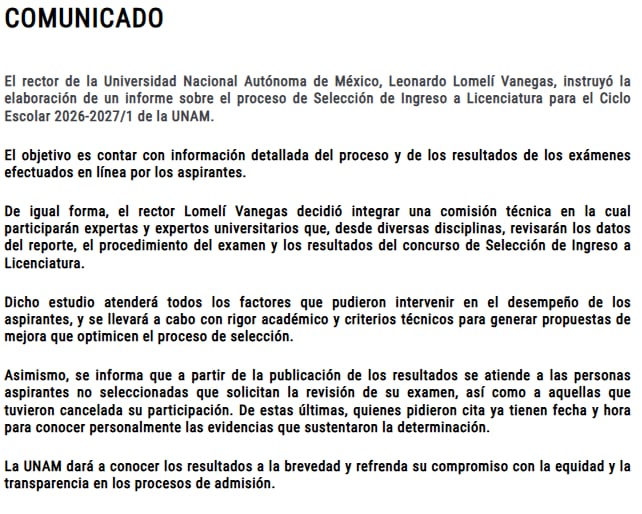 COMUNICADO

El rector de la Universidad Nacional Autónoma de México, Leonardo Lomelí Vanegas, instruyó la elaboración de un informe sobre el proceso de Selección de Ingreso a Licenciatura para el Ciclo Escolar 2026-2027/1 de la UNAM.

El objetivo es contar con información detallada del proceso y de los resultados de los exámenes efectuados en línea por los aspirantes.

De igual forma, el rector Lomelí Vanegas decidió integrar una comisión técnica en la cual participarán expertas y expertos universitarios que, desde diversas disciplinas, revisarán los datos del reporte, el procedimiento del examen y los resultados del concurso de Selección de Ingreso a Licenciatura.

Dicho estudio atenderá todos los factores que pudieron intervenir en el desempeño de los aspirantes, y se llevará a cabo con rigor académico y criterios técnicos para generar propuestas de mejora que optimicen el proceso de selección.

Asimismo, se informa que a partir de la publicación de los resultados se atiende a las personas aspirantes no seleccionadas que solicitan la revisión de su examen, así como a aquellas que tuvieron cancelada su participación. De estas últimas, quienes pidieron cita ya tienen fecha y hora para conocer personalmente las evidencias que sustentaron la determinación.

La UNAM dará a conocer los resultados a la brevedad y refrenda su compromiso con la equidad y la transparencia en los procesos de admisión.